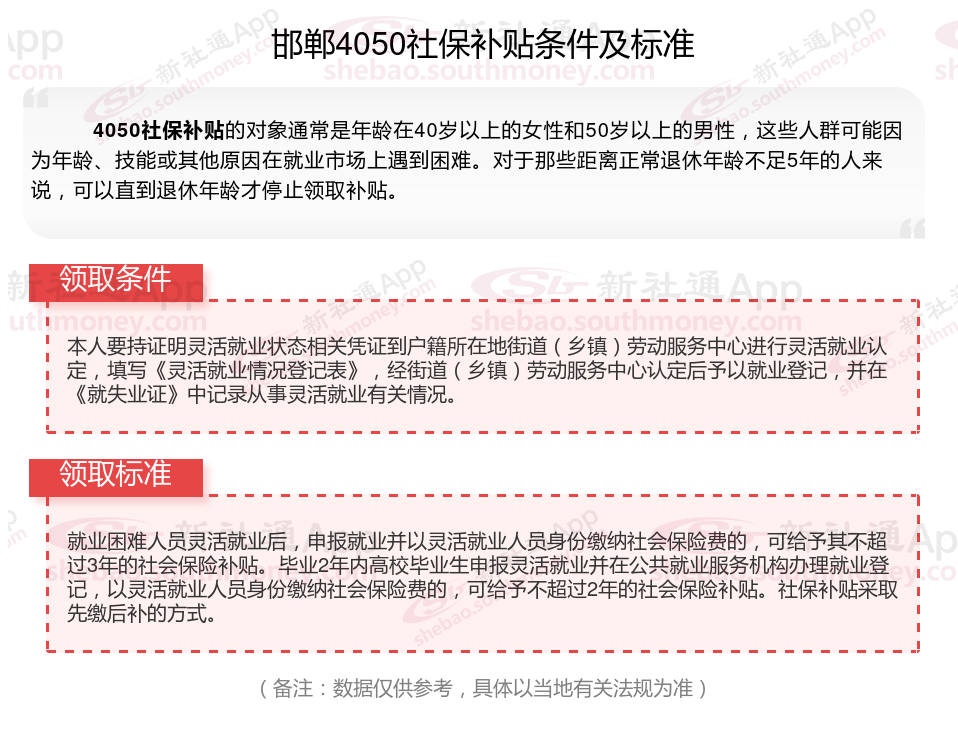 邯郸4050社保补贴条件及标准

4050社保补贴的对象通常是年龄在40岁以上的女性和50岁以上的男性，这些人群可能因为年龄、技能或其他原因在就业市场上遇到困难。对于那些距离正常退休年龄不足5年的人来说，可以直到退休年龄才停止领取补贴。

领取条件

本人要持证明灵活就业状态相关凭证到户籍所在地街道（乡镇）劳动服务中心进行灵活就业认定，填写《灵活就业情况登记表》，经街道（乡镇）劳动服务中心认定后予以就业登记，并在《就失业证》中记录从事灵活就业有关情况。

领取标准

就业困难人员灵活就业后，申报就业并以灵活就业人员身份缴纳社会保险费的，可给予其不超过3年的社会保险补贴。毕业2年内高校毕业生申报灵活就业并在公共就业服务机构办理就业登记，以灵活就业人员身份缴纳社会保险费的，可给予不超过2年的社会保险补贴。社保补贴采取先缴后补的方式。

（备注：数据仅供参考，具体以当地有关法规为准）

新社通App
shebao.southmoney.com